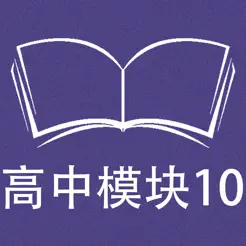 高中模块10